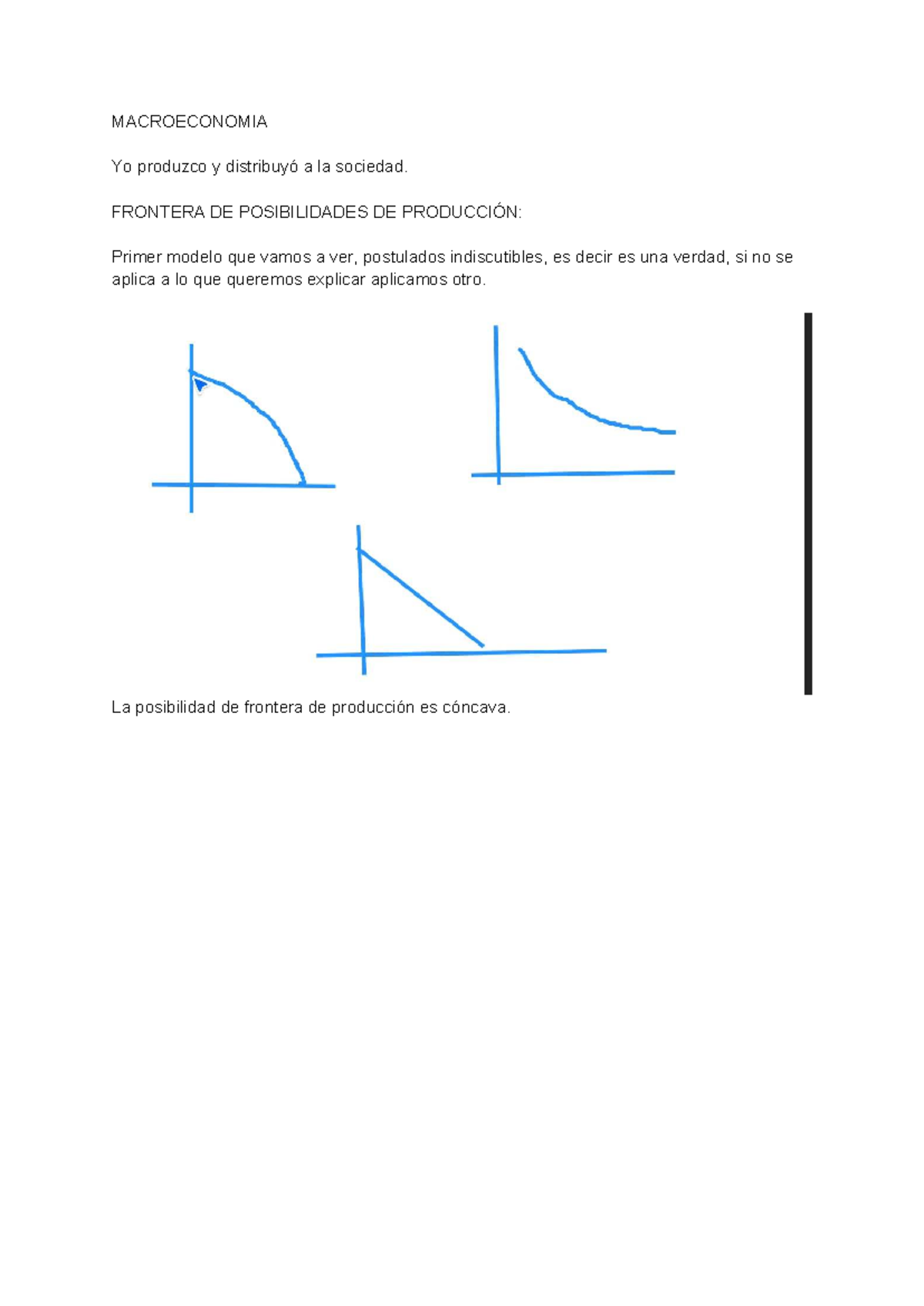 MACROECONOMIA

Yo produzco y distribuyó a la sociedad.

FRONTERA DE POSIBILIDADES DE PRODUCCIÓN:

Primer modelo que vamos a ver, postulados indiscutibles, es decir es una verdad, si no se aplica a lo que queremos explicar aplicamos otro.

La posibilidad de frontera de producción es cóncava.